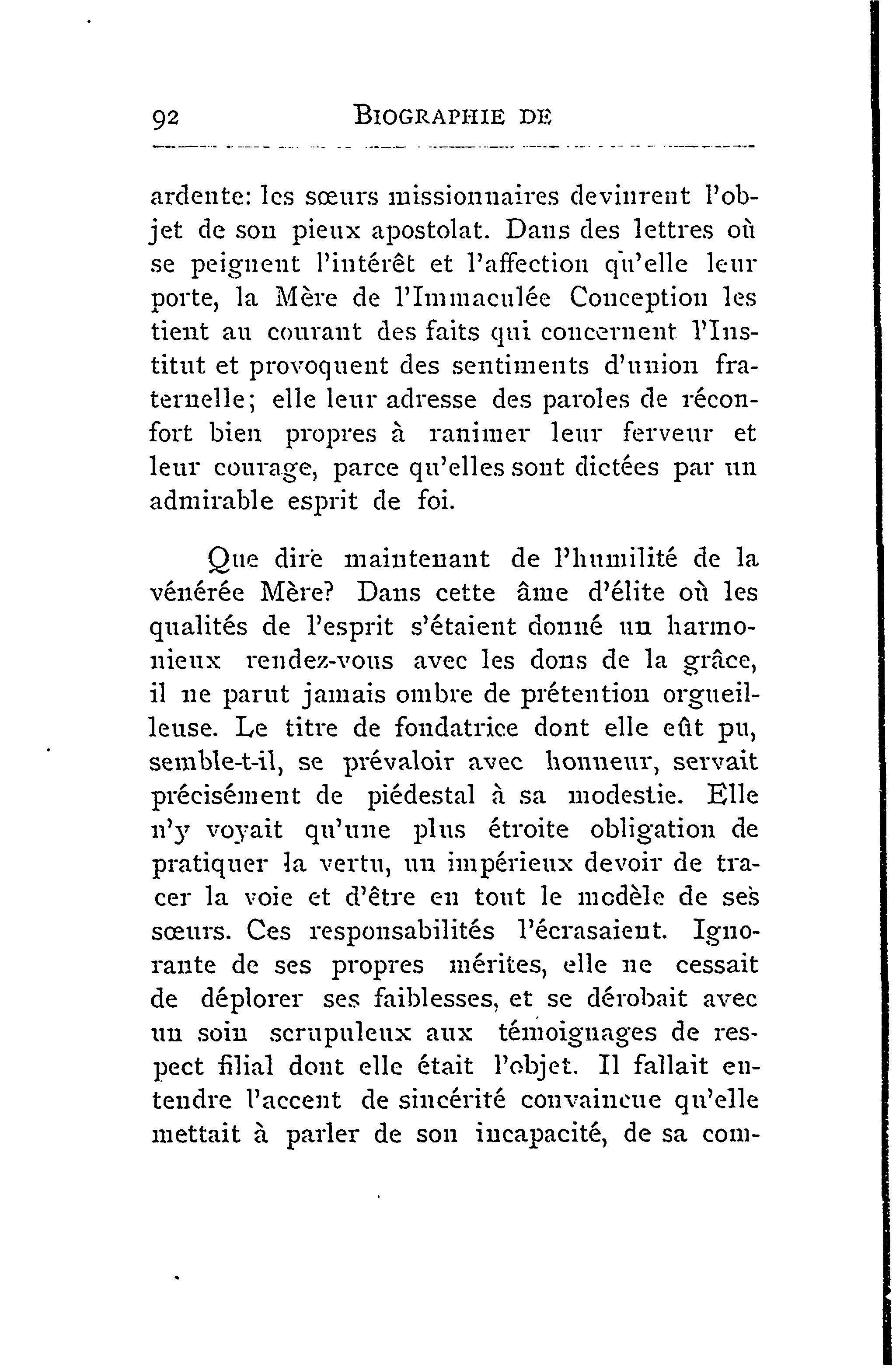 92 BIOGRAPHIE DE

ardente: les sœurs missionnaires devinrent l'objet de son pieux apostolat. Dans des lettres où se peignent l'intérêt et l'affection qu'elle leur porte, la Mère de l'Immaculée Conception les tient au courant des faits qui concernent l'Institut et provoquent des sentiments d'union fraternelle; elle leur adresse des paroles de réconfort bien propres à ranimer leur ferveur et leur courage, parce qu'elles sont dictées par un admirable esprit de foi.

Que dire maintenant de l'humilité de la vénérée Mère? Dans cette âme d'élite où les qualités de l'esprit s'étaient donné un harmonieux rendez-vous avec les dons de la grâce, il ne parut jamais ombre de prétention orgueilleuse. Le titre de fondatrice dont elle eût pu, semble-t-il, se prévaloir avec honneur, servait précisément de piédestal à sa modestie. Elle n'y voyait qu'une plus étroite obligation de pratiquer la vertu, un impérieux devoir de tracer la voie et d'être en tout le modèle de ses sœurs. Ces responsabilités l'écrasaient. Ignorante de ses propres mérites, elle ne cessait de déplorer ses faiblesses, et se dérobait avec un soin scrupuleux aux témoignages de respect filial dont elle était l'objet. Il fallait entendre l'accent de sincérité convaincue qu'elle mettait à parler de son incapacité, de sa com-